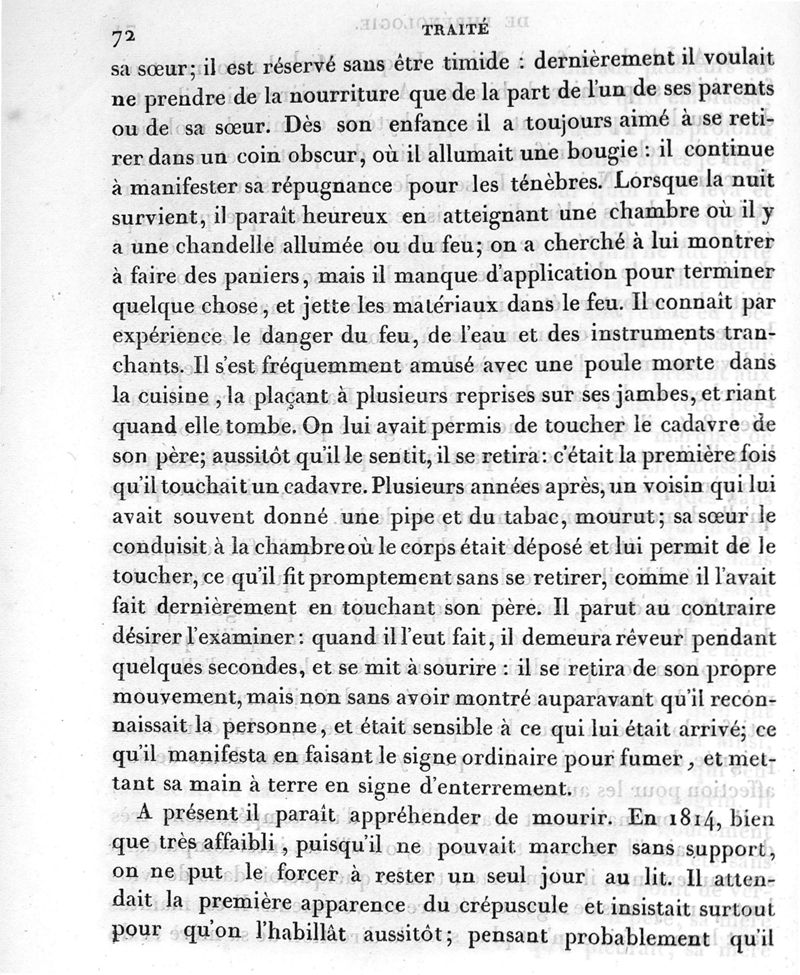 72 TRAITÉ

sa sœur; il est réservé sans être timide : dernièrement il voulait ne prendre de la nourriture que de la part de l'un de ses parents ou de sa sœur. Dès son enfance il a toujours aimé à se retirer dans un coin obscur, où il allumait une bougie : il continue à manifester sa répugnance pour les ténèbres. Lorsque la nuit survient, il paraît heureux en atteignant une chambre où il y a une chandelle allumée ou du feu; on a cherché à lui montrer à faire des paniers, mais il manque d'application pour terminer quelque chose, et jette les matériaux dans le feu. Il connait par expérience le danger du feu, de l'eau et des instruments tranchants. Il s'est fréquemment amusé avec une poule morte dans la cuisine, la plaçant à plusieurs reprises sur ses jambes, et riant quand elle tombe. On lui avait permis de toucher le cadavre de son père; aussitôt qu'il le sentit, il se retira: c'était la première fois qu'il touchait un cadavre. Plusieurs années après, un voisin qui lui avait souvent donné une pipe et du tabac, mourut; sa sœur le conduisit à la chambre où le corps était déposé et lui permit de le toucher, ce qu'il fit promptement sans se retirer, comme il l'avait fait dernièrement en touchant son père. Il parut au contraire désirer l'examiner : quand il l'eut fait, il demeura rêveur pendant quelques secondes, et se mit à sourire : il se retira de son propre mouvement, mais non sans avoir montré auparavant qu'il reconnaissait la personne, et était sensible à ce qui lui était arrivé; ce qu'il manifesta en faisant le signe ordinaire pour fumer, et mettant sa main à terre en signe d'enterrement.

A présent il paraît appréhender de mourir. En 1814, bien que très affaibli, puisqu'il ne pouvait marcher sans support, on ne put le forcer à rester un seul jour au lit. Il attendait la première apparence du crépuscule et insistait surtout pour qu'on l'habillât aussitôt; pensant probablement qu'il